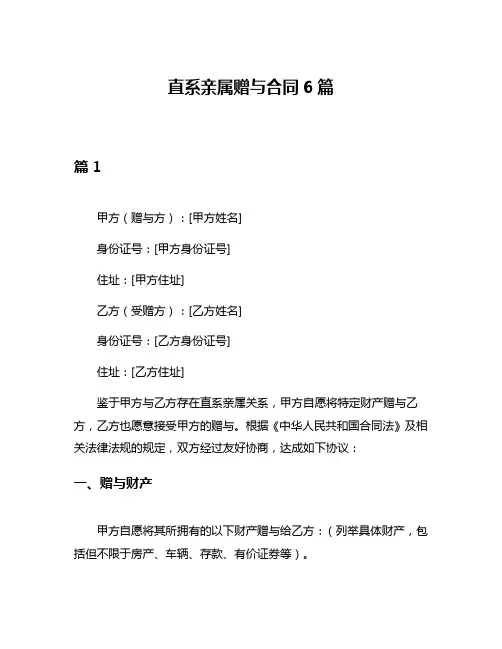 直系亲属赠与合同 6 篇

篇 1

甲方（赠与方）：[甲方姓名]

身份证号：[甲方身份证号]

住址：[甲方住址]

乙方（受赠方）：[乙方姓名]

身份证号：[乙方身份证号]

住址：[乙方住址]

鉴于甲方与乙方存在直系亲属关系，甲方自愿将特定财产赠与乙方，乙方也愿意接受甲方的赠与。根据《中华人民共和国合同法》及相关法律法规的规定，双方经过友好协商，达成如下协议：

一、赠与财产

甲方自愿将其所拥有的以下财产赠与给乙方：（列举具体财产，包括但不限于房产、车辆、存款、有价证券等）。